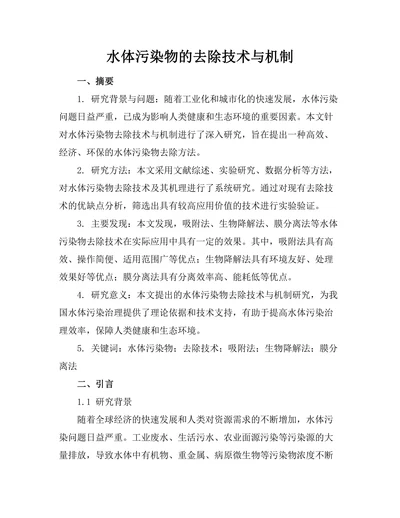 水体污染物的去除技术与机制

一、摘要

1. 研究背景与问题：随着工业化和城市化的快速发展，水体污染问题日益严重，已成为影响人类健康和生态环境的重要因素。本文针对水体污染物去除技术与机制进行了深入研究，旨在提出一种高效、经济、环保的水体污染物去除方法。

2. 研究方法：本文采用文献综述、实验研究、数据分析等方法，对水体污染物去除技术及其机理进行了系统研究。通过对现有去除技术的优缺点分析，筛选出具有较高应用价值的技术进行实验验证。

3. 主要发现：本文发现，吸附法、生物降解法、膜分离法等水体污染物去除技术在实际应用中具有一定的效果。其中，吸附法具有高效、操作简便、适用范围广等优点；生物降解法具有环境友好、处理效果好等优点；膜分离法具有分离效率高、能耗低等优点。

4. 研究意义：本文提出的水体污染物去除技术与机制研究，为我国水体污染治理提供了理论依据和技术支持，有助于提高水体污染治理效率，保障人类健康和生态环境。

5. 关键词：水体污染物；去除技术；吸附法；生物降解法；膜分离法

二、引言

1.1 研究背景

随着全球经济的快速发展和人类对资源需求的不断增加，水体污染问题日益严重。工业废水、生活污水、农业面源污染等污染源的大量排放，导致水体中有机物、重金属、病原微生物等污染物浓度不断